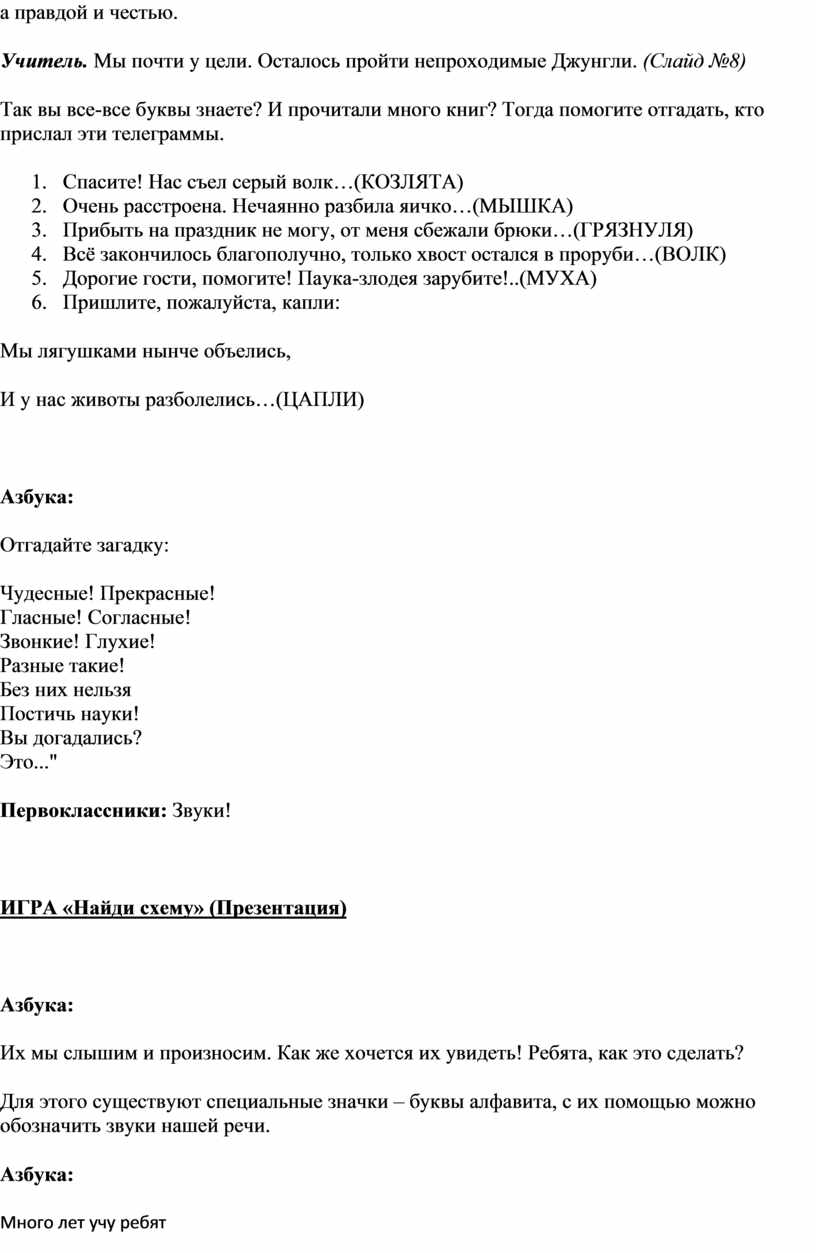 а правдой и честью.

Учитель. Мы почти у цели. Осталось пройти непроходимые Джунгли. (Слайд №8)

Так вы все-все буквы знаете? И прочитали много книг? Тогда помогите отгадать, кто прислал эти телеграммы.

1. Спасите! Нас съел серый волк…(КОЗЛЯТА)
2. Очень расстроена. Нечаянно разбила яичко…(МЫШКА)
3. Прибыть на праздник не могу, от меня сбежали брюки…(ГРЯЗНУЛЯ)
4. Всё закончилось благополучно, только хвост остался в проруби…(ВОЛК)
5. Дорогие гости, помогите! Паука-злодея зарубите!..(МУХА)
6. Пришлите, пожалуйста, капли:

Мы лягушками нынче объелись,

И у нас животы разболелись…(ЦАПЛИ)

Азбука:

Отгадайте загадку:

Чудесные! Прекрасные!
Гласные! Согласные!
Звонкие! Глухие!
Разные такие!
Без них нельзя
Постичь науки!
Вы догадались?
Это..."

Первоклассники: Звуки!

ИГРА «Найди схему» (Презентация)

Азбука:

Их мы слышим и произносим. Как же хочется их увидеть! Ребята, как это сделать?

Для этого существуют специальные значки – буквы алфавита, с их помощью можно обозначить звуки нашей речи.

Азбука:

Много лет учу ребят